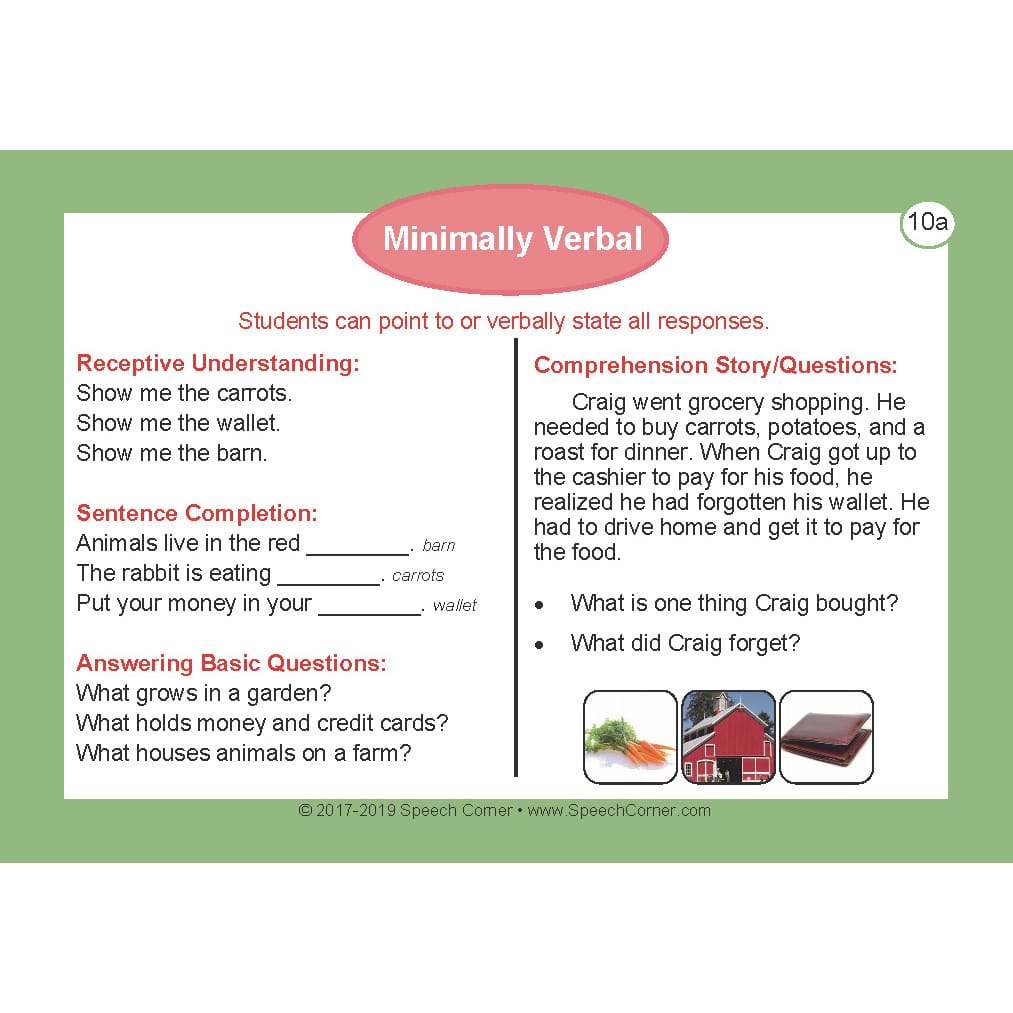 Minimally Verbal

10a

Students can point to or verbally state all responses.

Receptive Understanding:
Show me the carrots.
Show me the wallet.
Show me the barn.

Sentence Completion:
Animals live in the red ________. barn
The rabbit is eating ________. carrots
Put your money in your ________. wallet

Answering Basic Questions:
What grows in a garden?
What holds money and credit cards?
What houses animals on a farm?

Comprehension Story/Questions:

Craig went grocery shopping. He needed to buy carrots, potatoes, and a roast for dinner. When Craig got up to the cashier to pay for his food, he realized he had forgotten his wallet. He had to drive home and get it to pay for the food.

• What is one thing Craig bought?
• What did Craig forget?

© 2017-2019 Speech Corner • www.SpeechCorner.com